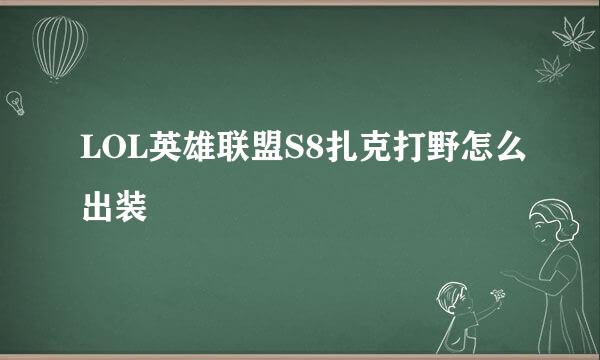 LOL英雄联盟S8扎克打野怎么出装